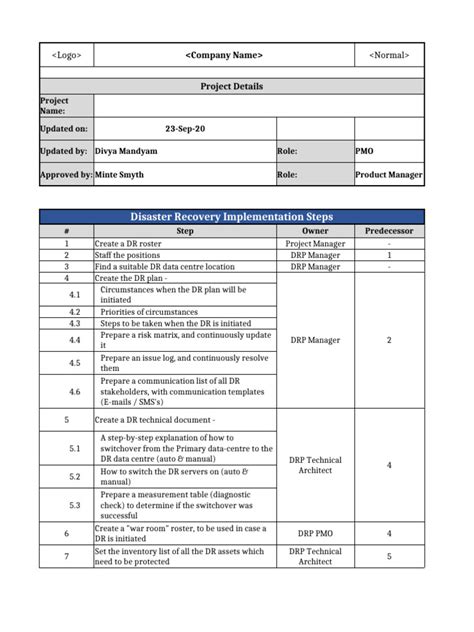 | <Logo> | <Company Name> | | <Normal> |
|---|---|---|---|
| Project Details | | | |
| Project Name: | | | |
| Updated on: | 23-Sep-20 | | |
| Updated by: | Divya Mandyam | Role: | PMO |
| Approved by: | Minte Smyth | Role: | Product Manager |

Disaster Recovery Implementation Steps

| # | Step | Owner | Predecessor |
|---|---|---|---|
| 1 | Create a DR roster | Project Manager | - |
| 2 | Staff the positions | DRP Manager | 1 |
| 3 | Find a suitable DR data centre location | DRP Manager | - |
| 4 | Create the DR plan - | DRP Manager | 2 |
| 4.1 | Circumstances when the DR plan will be initiated | | |
| 4.2 | Priorities of circumstances | | |
| 4.3 | Steps to be taken when the DR is initiated | | |
| 4.4 | Prepare a risk matrix, and continuously update it | | |
| 4.5 | Prepare an issue log, and continuously resolve them | | |
| 4.6 | Prepare a communication list of all DR stakeholders, with communication templates (E-mails / SMS's) | | |
| 5 | Create a DR technical document - | DRP Technical Architect | 4 |
| 5.1 | A step-by-step explanation of how to switchover from the Primary data-centre to the DR data centre (auto & manual) | | |
| 5.2 | How to switch the DR servers on (auto & manual) | | |
| 5.3 | Prepare a measurement table (diagnostic check) to determine if the switchover was successful | | |
| 6 | Create a "war room" roster, to be used in case a DR is initiated | DRP PMO | 4 |
| 7 | Set the inventory list of all the DR assets which need to be protected | DRP Technical Architect | 5 |